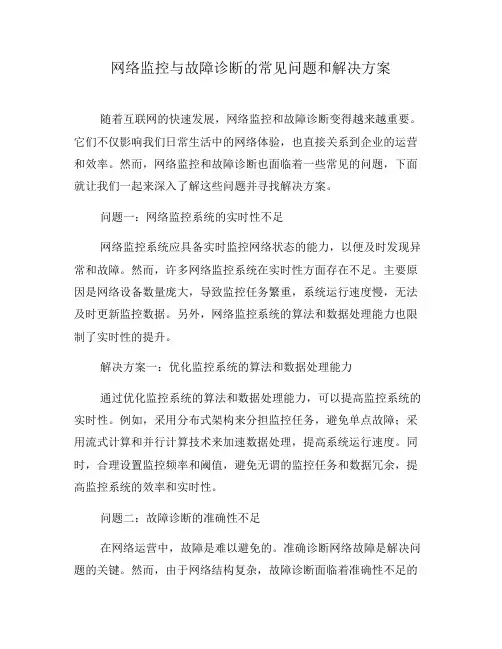 网络监控与故障诊断的常见问题和解决方案

随着互联网的快速发展，网络监控和故障诊断变得越来越重要。它们不仅影响我们日常生活中的网络体验，也直接关系到企业的运营和效率。然而，网络监控和故障诊断也面临着一些常见的问题，下面就让我们一起来深入了解这些问题并寻找解决方案。

问题一：网络监控系统的实时性不足

网络监控系统应具备实时监控网络状态的能力，以便及时发现异常和故障。然而，许多网络监控系统在实时性方面存在不足。主要原因是网络设备数量庞大，导致监控任务繁重，系统运行速度慢，无法及时更新监控数据。另外，网络监控系统的算法和数据处理能力也限制了实时性的提升。

解决方案一：优化监控系统的算法和数据处理能力

通过优化监控系统的算法和数据处理能力，可以提高监控系统的实时性。例如，采用分布式架构来分担监控任务，避免单点故障；采用流式计算和并行计算技术来加速数据处理，提高系统运行速度。同时，合理设置监控频率和阈值，避免无谓的监控任务和数据冗余，提高监控系统的效率和实时性。

问题二：故障诊断的准确性不足

在网络运营中，故障是难以避免的。准确诊断网络故障是解决问题的关键。然而，由于网络结构复杂，故障诊断面临着准确性不足的